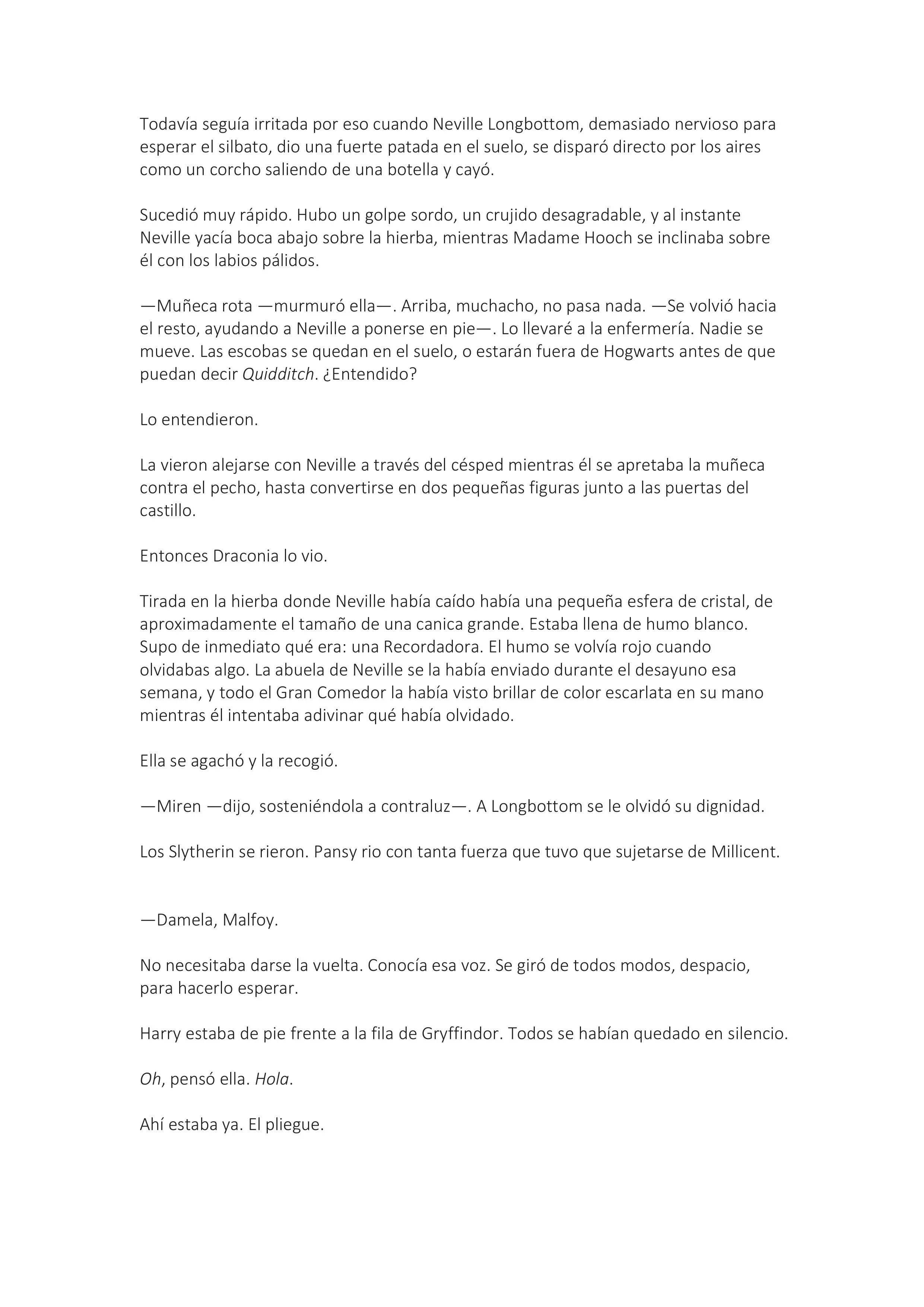 Todavía seguía irritada por eso cuando Neville Longbottom, demasiado nervioso para esperar el silbato, dio una fuerte patada en el suelo, se disparó directo por los aires como un corcho saliendo de una botella y cayó.

Sucedió muy rápido. Hubo un golpe sordo, un crujido desagradable, y al instante Neville yacía boca abajo sobre la hierba, mientras Madame Hooch se inclinaba sobre él con los labios pálidos.

—Muñeca rota —murmuró ella—. Arriba, muchacho, no pasa nada. —Se volvió hacia el resto, ayudando a Neville a ponerse en pie—. Lo llevaré a la enfermería. Nadie se mueve. Las escobas se quedan en el suelo, o estarán fuera de Hogwarts antes de que puedan decir Quidditch. ¿Entendido?

Lo entendieron.

La vieron alejarse con Neville a través del césped mientras él se apretaba la muñeca contra el pecho, hasta convertirse en dos pequeñas figuras junto a las puertas del castillo.

Entonces Draconia lo vio.

Tirada en la hierba donde Neville había caído había una pequeña esfera de cristal, de aproximadamente el tamaño de una canica grande. Estaba llena de humo blanco. Supo de inmediato qué era: una Recordadora. El humo se volvía rojo cuando olvidabas algo. La abuela de Neville se la había enviado durante el desayuno esa semana, y todo el Gran Comedor la había visto brillar de color escarlata en su mano mientras él intentaba adivinar qué había olvidado.

Ella se agachó y la recogió.

—Miren —dijo, sosteniéndola a contraluz—. A Longbottom se le olvidó su dignidad.

Los Slytherin se rieron. Pansy rio con tanta fuerza que tuvo que sujetarse de Millicent.

—Damela, Malfoy.

No necesitaba darse la vuelta. Conocía esa voz. Se giró de todos modos, despacio, para hacerlo esperar.

Harry estaba de pie frente a la fila de Gryffindor. Todos se habían quedado en silencio.

Oh, pensó ella. Hola.

Ahí estaba ya. El pliegue.